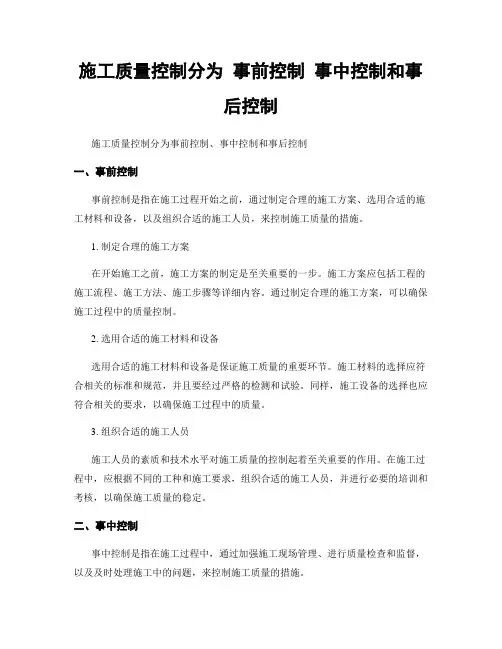 施工质量控制分为 事前控制 事中控制和事后控制

施工质量控制分为事前控制、事中控制和事后控制

一、事前控制

事前控制是指在施工过程开始之前，通过制定合理的施工方案、选用合适的施工材料和设备，以及组织合适的施工人员，来控制施工质量的措施。

1. 制定合理的施工方案

在开始施工之前，施工方案的制定是至关重要的一步。施工方案应包括工程的施工流程、施工方法、施工步骤等详细内容。通过制定合理的施工方案，可以确保施工过程中的质量控制。

2. 选用合适的施工材料和设备

选用合适的施工材料和设备是保证施工质量的重要环节。施工材料的选择应符合相关的标准和规范，并且要经过严格的检测和试验。同样，施工设备的选择也应符合相关的要求，以确保施工过程中的质量。

3. 组织合适的施工人员

施工人员的素质和技术水平对施工质量的控制起着至关重要的作用。在施工过程中，应根据不同的工种和施工要求，组织合适的施工人员，并进行必要的培训和考核，以确保施工质量的稳定。

二、事中控制

事中控制是指在施工过程中，通过加强施工现场管理、进行质量检查和监督，以及及时处理施工中的问题，来控制施工质量的措施。